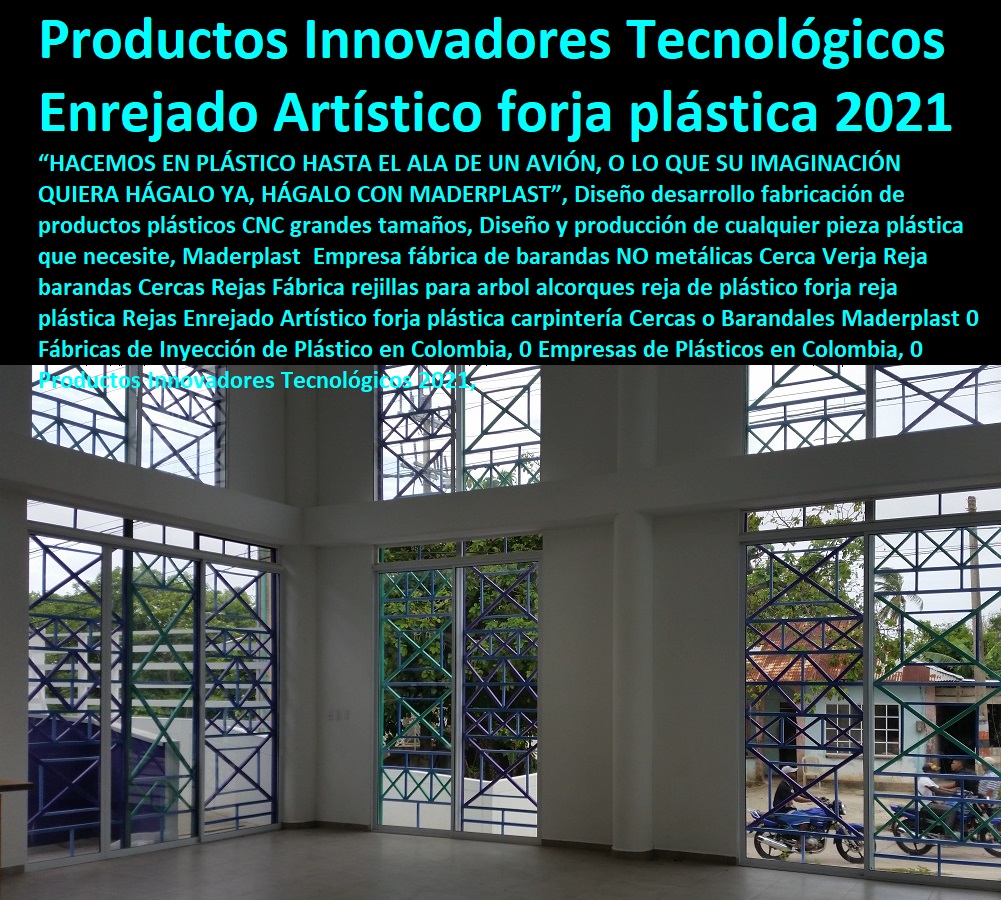 Productos Innovadores Tecnológicos Enrejado Artístico forja plástica 2021

“HACEMOS EN PLÁSTICO HASTA EL ALA DE UN AVIÓN, O LO QUE SU IMAGINACIÓN QUIERA HÁGALO YA, HÁGALO CON MADERPLAST”, Diseño desarrollo fabricación de productos plásticos CNC grandes tamaños, Diseño y producción de cualquier pieza plástica que necesite, Maderplast Empresa fábrica de barandas NO metálicas Cerca Verja Reja barandas Cercas Rejas Fábrica rejillas para arbol alcorques reja de plástico forja reja plástica Rejas Enrejado Artístico forja plástica carpintería Cercas o Barandales Maderplast 0 Fábricas de Inyección de Plástico en Colombia, 0 Empresas de Plásticos en Colombia, 0 Productos Innovadores Tecnológicos 2021,